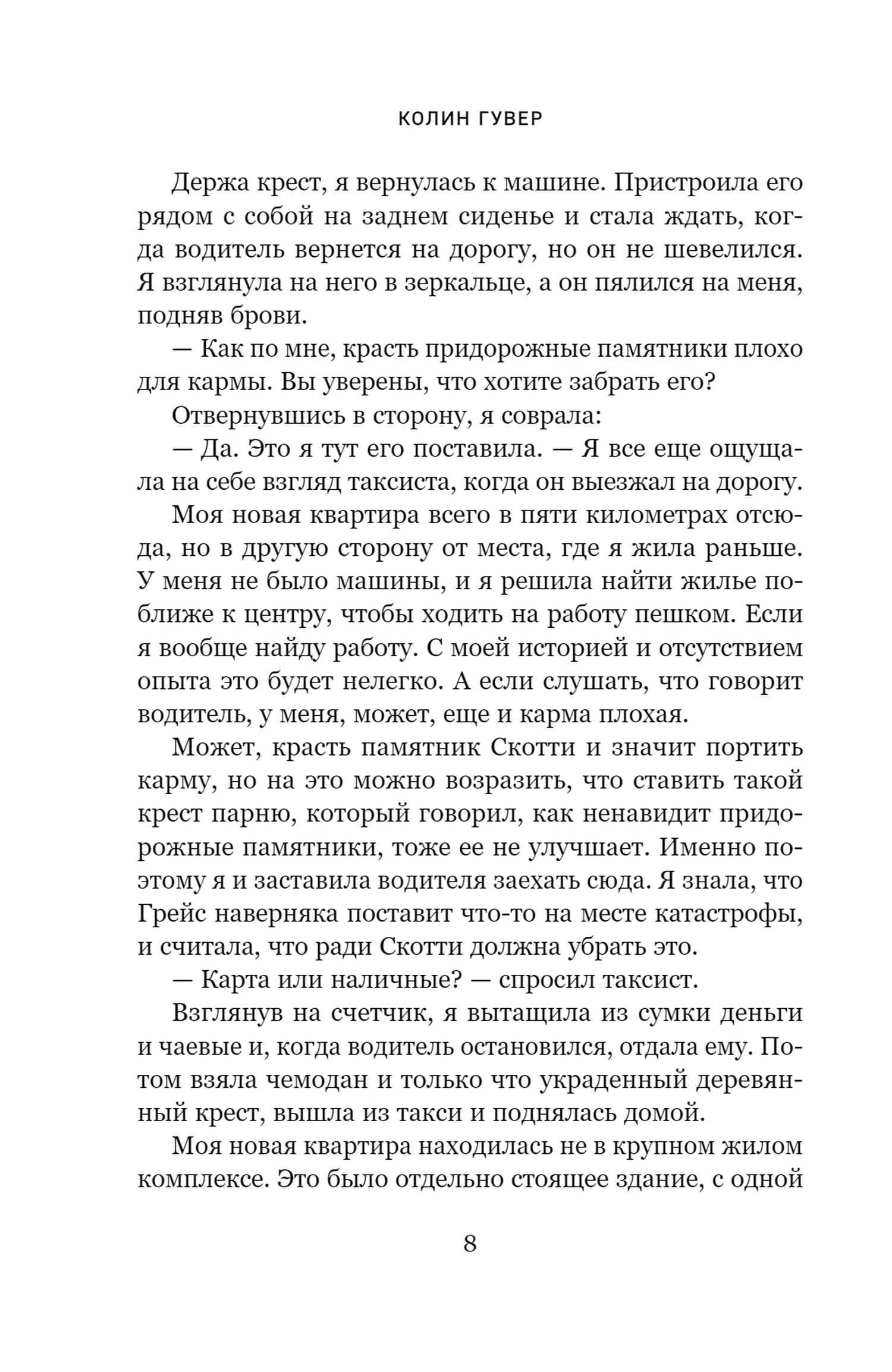 КОЛИН ГУВЕР

Держа крест, я вернулась к машине. Пристроила его рядом с собой на заднем сиденье и стала ждать, когда водитель вернется на дорогу, но он не шевелился. Я взглянула на него в зеркальце, а он пялился на меня, подняв брови.

— Как по мне, красть придорожные памятники плохо для кармы. Вы уверены, что хотите забрать его?

Отвернувшись в сторону, я соврала:

— Да. Это я тут его поставила. — Я все еще ощущала на себе взгляд таксиста, когда он выезжал на дорогу.

Моя новая квартира всего в пяти километрах отсюда, но в другую сторону от места, где я жила раньше. У меня не было машины, и я решила найти жилье поближе к центру, чтобы ходить на работу пешком. Если я вообще найду работу. С моей историей и отсутствием опыта это будет нелегко. А если слушать, что говорит водитель, у меня, может, еще и карма плохая.

Может, красть памятник Скотти и значит портить карму, но на это можно возразить, что ставить такой крест парню, который говорил, как ненавидит придорожные памятники, тоже ее не улучшает. Именно поэтому я и заставила водителя заехать сюда. Я знала, что Грейс наверняка поставит что-то на месте катастрофы, и считала, что ради Скотти должна убрать это.

— Карта или наличные? — спросил таксист.

Взглянув на счетчик, я вытащила из сумки деньги и чаевые и, когда водитель остановился, отдала ему. Потом взяла чемодан и только что украденный деревянный крест, вышла из такси и поднялась домой.

Моя новая квартира находилась не в крупном жилом комплексе. Это было отдельно стоящее здание, с одной

8